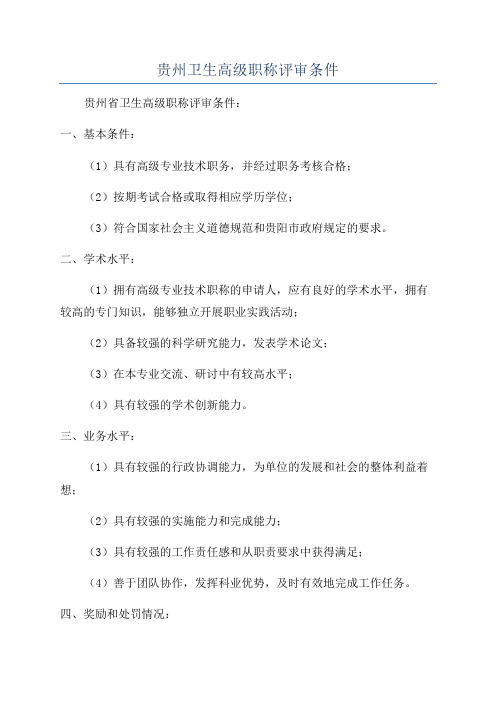 贵州卫生高级职称评审条件

贵州省卫生高级职称评审条件：

一、基本条件：

（1）具有高级专业技术职务，并经过职务考核合格；

（2）按期考试合格或取得相应学历学位；

（3）符合国家社会主义道德规范和贵阳市政府规定的要求。

二、学术水平：

（1）拥有高级专业技术职称的申请人，应有良好的学术水平，拥有较高的专门知识，能够独立开展职业实践活动；

（2）具备较强的科学研究能力，发表学术论文；

（3）在本专业交流、研讨中有较高水平；

（4）具有较强的学术创新能力。

三、业务水平：

（1）具有较强的行政协调能力，为单位的发展和社会的整体利益着想；

（2）具有较强的实施能力和完成能力；

（3）具有较强的工作责任感和从职责要求中获得满足；

（4）善于团队协作，发挥科业优势，及时有效地完成工作任务。

四、奖励和处罚情况：